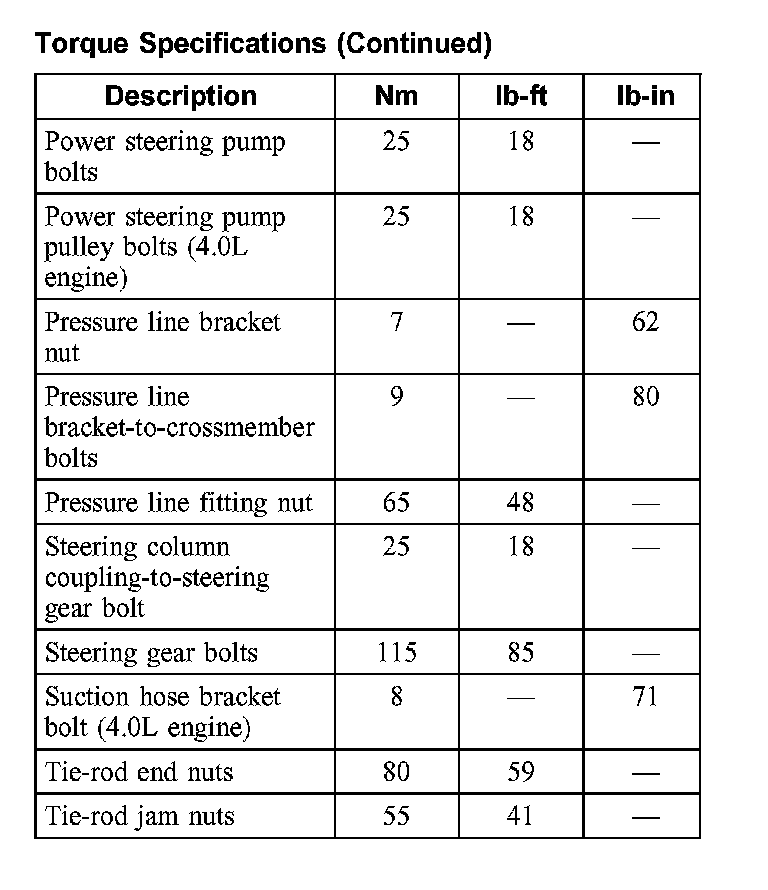 Torque Specifications (Continued)

| Description | Nm | lb-ft | lb-in |
|---|---|---|---|
| Power steering pump bolts | 25 | 18 | — |
| Power steering pump pulley bolts (4.0L engine) | 25 | 18 | — |
| Pressure line bracket nut | 7 | — | 62 |
| Pressure line bracket-to-crossmember bolts | 9 | — | 80 |
| Pressure line fitting nut | 65 | 48 | — |
| Steering column coupling-to-steering gear bolt | 25 | 18 | — |
| Steering gear bolts | 115 | 85 | — |
| Suction hose bracket bolt (4.0L engine) | 8 | — | 71 |
| Tie-rod end nuts | 80 | 59 | — |
| Tie-rod jam nuts | 55 | 41 | — |